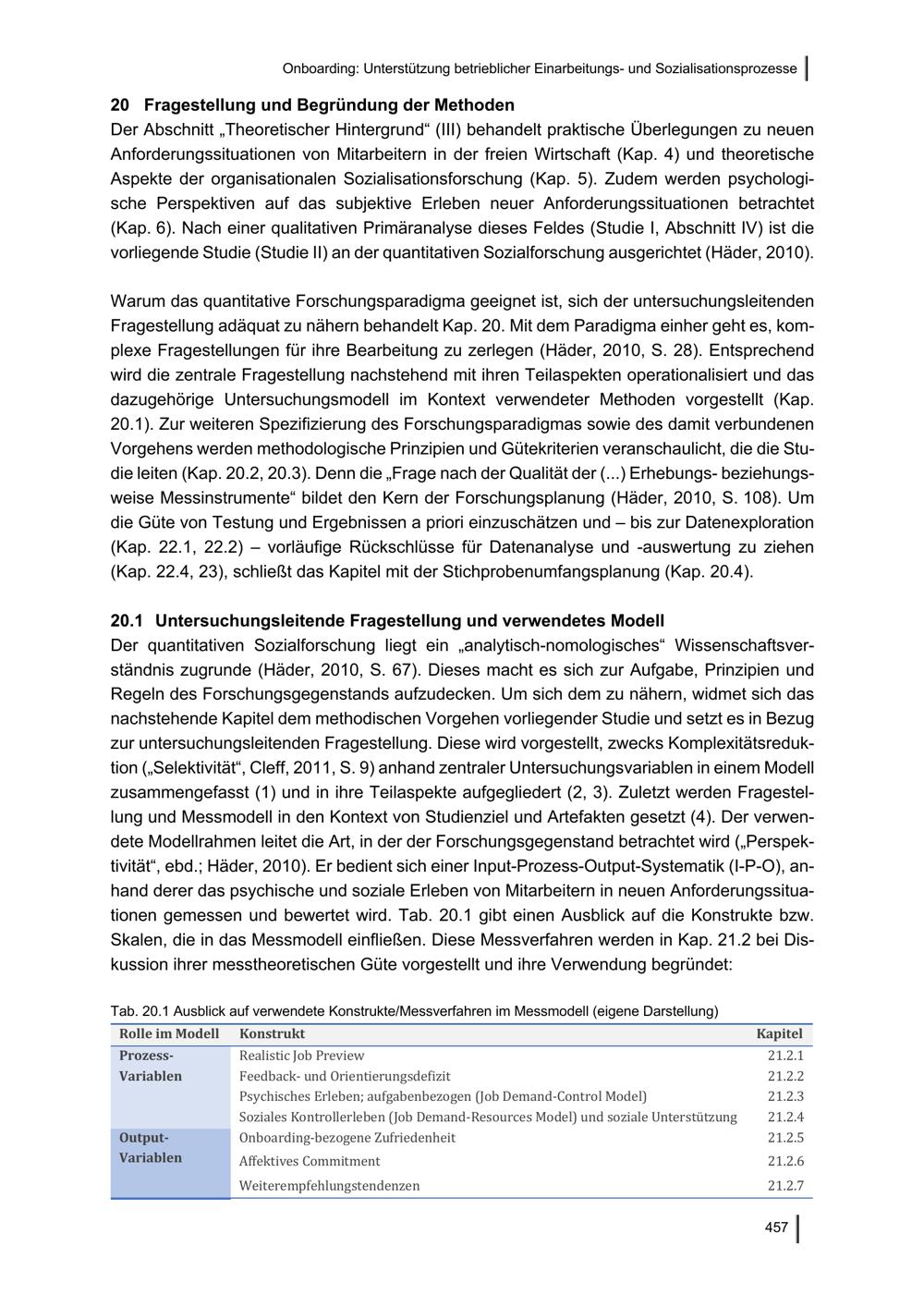 Onboarding: Unterstützung betrieblicher Einarbeitungs- und Sozialisationsprozesse

20 Fragestellung und Begründung der Methoden
Der Abschnitt „Theoretischer Hintergrund“ (III) behandelt praktische Überlegungen zu neuen Anforderungssituationen von Mitarbeitern in der freien Wirtschaft (Kap. 4) und theoretische Aspekte der organisationalen Sozialisationsforschung (Kap. 5). Zudem werden psychologische Perspektiven auf das subjektive Erleben neuer Anforderungssituationen betrachtet (Kap. 6). Nach einer qualitativen Primäranalyse dieses Feldes (Studie I, Abschnitt IV) ist die vorliegende Studie (Studie II) an der quantitativen Sozialforschung ausgerichtet (Häder, 2010).

Warum das quantitative Forschungsparadigma geeignet ist, sich der untersuchungsleitenden Fragestellung adäquat zu nähern behandelt Kap. 20. Mit dem Paradigma einher geht es, komplexe Fragestellungen für ihre Bearbeitung zu zerlegen (Häder, 2010, S. 28). Entsprechend wird die zentrale Fragestellung nachstehend mit ihren Teilaspekten operationalisiert und das dazugehörige Untersuchungsmodell im Kontext verwendeter Methoden vorgestellt (Kap. 20.1). Zur weiteren Spezifizierung des Forschungsparadigmas sowie des damit verbundenen Vorgehens werden methodologische Prinzipien und Gütekriterien veranschaulicht, die die Studie leiten (Kap. 20.2, 20.3). Denn die „Frage nach der Qualität der (...) Erhebungs- beziehungsweise Messinstrumente“ bildet den Kern der Forschungsplanung (Häder, 2010, S. 108). Um die Güte von Testung und Ergebnissen a priori einzuschätzen und – bis zur Datenexploration (Kap. 22.1, 22.2) – vorläufige Rückschlüsse für Datenanalyse und -auswertung zu ziehen (Kap. 22.4, 23), schließt das Kapitel mit der Stichprobenumfangsplanung (Kap. 20.4).

20.1 Untersuchungsleitende Fragestellung und verwendetes Modell
Der quantitativen Sozialforschung liegt ein „analytisch-nomologisches“ Wissenschaftsverständnis zugrunde (Häder, 2010, S. 67). Dieses macht es sich zur Aufgabe, Prinzipien und Regeln des Forschungsgegenstands aufzudecken. Um sich dem zu nähern, widmet sich das nachstehende Kapitel dem methodischen Vorgehen vorliegender Studie und setzt es in Bezug zur untersuchungsleitenden Fragestellung. Diese wird vorgestellt, zwecks Komplexitätsreduktion („Selektivität“, Cleff, 2011, S. 9) anhand zentraler Untersuchungsvariablen in einem Modell zusammengefasst (1) und in ihre Teilaspekte aufgegliedert (2, 3). Zuletzt werden Fragestellung und Messmodell in den Kontext von Studienziel und Artefakten gesetzt (4). Der verwendete Modellrahmen leitet die Art, in der der Forschungsgegenstand betrachtet wird („Perspektivität“, ebd.; Häder, 2010). Er bedient sich einer Input-Prozess-Output-Systematik (I-P-O), anhand derer das psychische und soziale Erleben von Mitarbeitern in neuen Anforderungssituationen gemessen und bewertet wird. Tab. 20.1 gibt einen Ausblick auf die Konstrukte bzw. Skalen, die in das Messmodell einfließen. Diese Messverfahren werden in Kap. 21.2 bei Diskussion ihrer messtheoretischen Güte vorgestellt und ihre Verwendung begründet:

Tab. 20.1 Ausblick auf verwendete Konstrukte/Messverfahren im Messmodell (eigene Darstellung)

| Rolle im Modell | Konstrukt | Kapitel |
|---|---|---|
| Prozess-Variablen | Realistic Job Preview | 21.2.1 |
| | Feedback- und Orientierungsdefizit | 21.2.2 |
| | Psychisches Erleben; aufgabenbezogen (Job Demand-Control Model) | 21.2.3 |
| | Soziales Kontrollerleben (Job Demand-Resources Model) und soziale Unterstützung | 21.2.4 |
| Output-Variablen | Onboarding-bezogene Zufriedenheit | 21.2.5 |
| | Affektives Commitment | 21.2.6 |
| | Weiterempfehlungstendenzen | 21.2.7 |

457